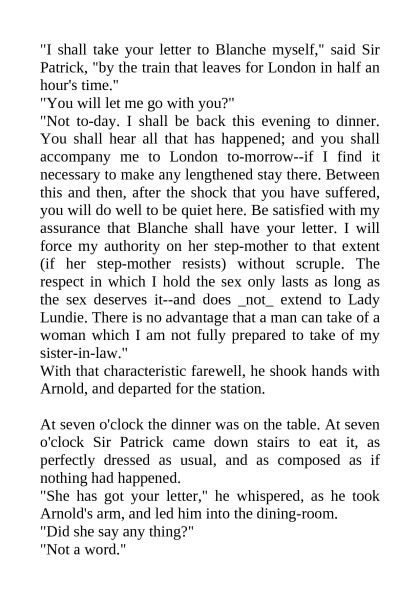 "I shall take your letter to Blanche myself," said Sir Patrick, "by the train that leaves for London in half an hour's time."
"You will let me go with you?"
"Not to-day. I shall be back this evening to dinner. You shall hear all that has happened; and you shall accompany me to London to-morrow--if I find it necessary to make any lengthened stay there. Between this and then, after the shock that you have suffered, you will do well to be quiet here. Be satisfied with my assurance that Blanche shall have your letter. I will force my authority on her step-mother to that extent (if her step-mother resists) without scruple. The respect in which I hold the sex only lasts as long as the sex deserves it--and does _not_ extend to Lady Lundie. There is no advantage that a man can take of a woman which I am not fully prepared to take of my sister-in-law."
With that characteristic farewell, he shook hands with Arnold, and departed for the station.

At seven o'clock the dinner was on the table. At seven o'clock Sir Patrick came down stairs to eat it, as perfectly dressed as usual, and as composed as if nothing had happened.
"She has got your letter," he whispered, as he took Arnold's arm, and led him into the dining-room.
"Did she say any thing?"
"Not a word."